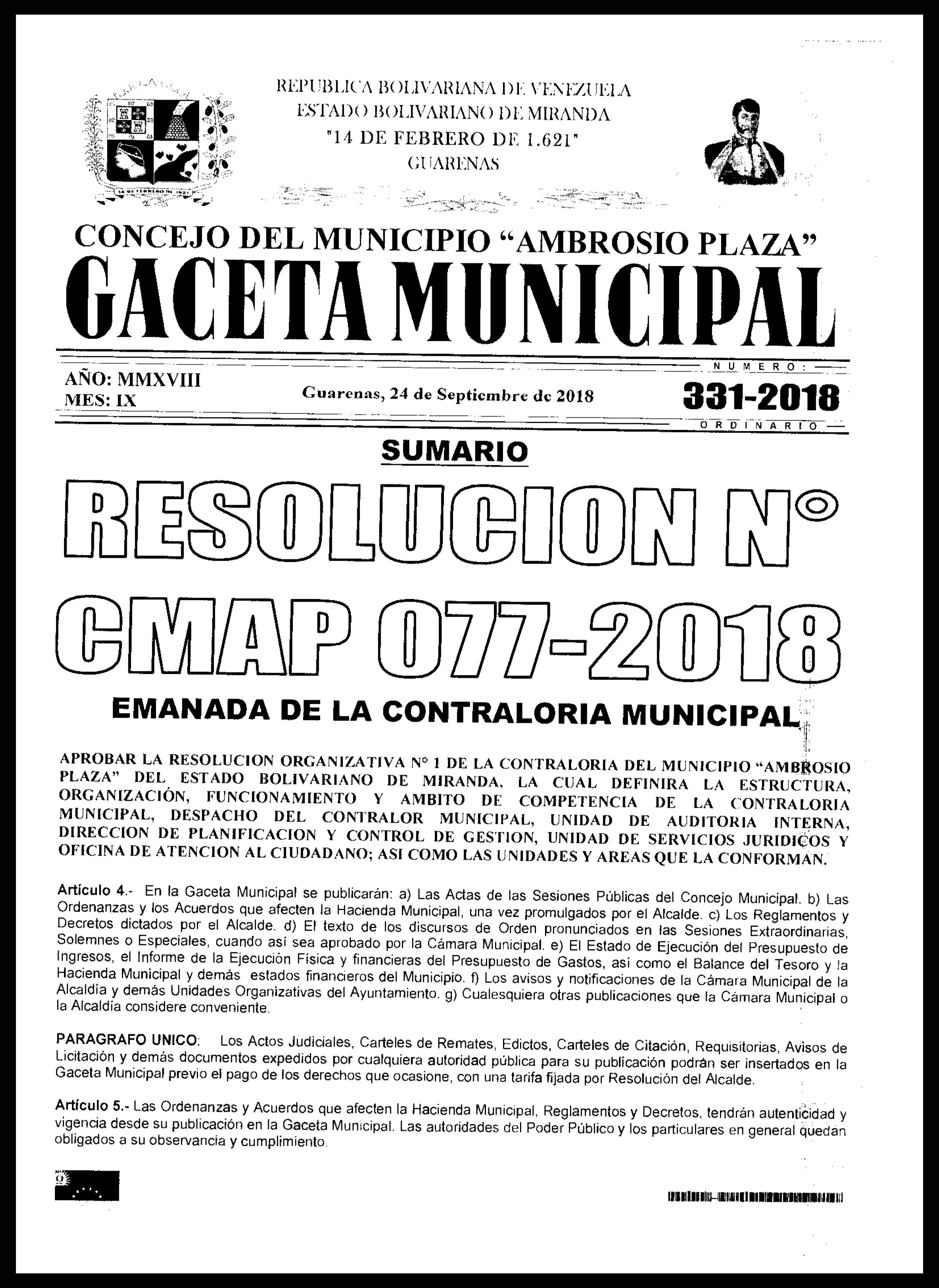 REPUBLICA BOLIVARIANA DE VENEZUELA
ESTADO BOLIVARIANO DE MIRANDA
"14 DE FEBRERO DE 1.621"
GUARENAS

14 DE FEBRERO DE 1621

CONCEJO DEL MUNICIPIO "AMBROSIO PLAZA"
GACETA MUNICIPAL

AÑO: MMXVIII
MES: IX

Guarenas, 24 de Septiembre de 2018

NUMERO:
331-2018
ORDINARIO

SUMARIO

RESOLUCION N°
CMAP 077-2018

EMANADA DE LA CONTRALORIA MUNICIPAL

APROBAR LA RESOLUCION ORGANIZATIVA N° 1 DE LA CONTRALORIA DEL MUNICIPIO "AMBROSIO PLAZA" DEL ESTADO BOLIVARIANO DE MIRANDA, LA CUAL DEFINIRA LA ESTRUCTURA, ORGANIZACIÓN, FUNCIONAMIENTO Y AMBITO DE COMPETENCIA DE LA CONTRALORIA MUNICIPAL, DESPACHO DEL CONTRALOR MUNICIPAL, UNIDAD DE AUDITORIA INTERNA, DIRECCION DE PLANIFICACION Y CONTROL DE GESTION, UNIDAD DE SERVICIOS JURIDICOS Y OFICINA DE ATENCION AL CIUDADANO; ASI COMO LAS UNIDADES Y AREAS QUE LA CONFORMAN.

Artículo 4.- En la Gaceta Municipal se publicarán: a) Las Actas de las Sesiones Públicas del Concejo Municipal. b) Las Ordenanzas y los Acuerdos que afecten la Hacienda Municipal, una vez promulgados por el Alcalde. c) Los Reglamentos y Decretos dictados por el Alcalde. d) El texto de los discursos de Orden pronunciados en las Sesiones Extraordinarias, Solemnes o Especiales, cuando así sea aprobado por la Cámara Municipal. e) El Estado de Ejecución del Presupuesto de Ingresos, el Informe de la Ejecución Física y financieras del Presupuesto de Gastos, así como el Balance del Tesoro y la Hacienda Municipal y demás estados financieros del Municipio. f) Los avisos y notificaciones de la Cámara Municipal de la Alcaldía y demás Unidades Organizativas del Ayuntamiento. g) Cualesquiera otras publicaciones que la Cámara Municipal o la Alcaldía considere conveniente.

PARAGRAFO UNICO: Los Actos Judiciales, Carteles de Remates, Edictos, Carteles de Citación, Requisitorias, Avisos de Licitación y demás documentos expedidos por cualquiera autoridad pública para su publicación podrán ser insertados en la Gaceta Municipal previo el pago de los derechos que ocasione, con una tarifa fijada por Resolución del Alcalde.

Artículo 5.- Las Ordenanzas y Acuerdos que afecten la Hacienda Municipal, Reglamentos y Decretos, tendrán autenticidad y vigencia desde su publicación en la Gaceta Municipal. Las autoridades del Poder Público y los particulares en general quedan obligados a su observancia y cumplimiento.